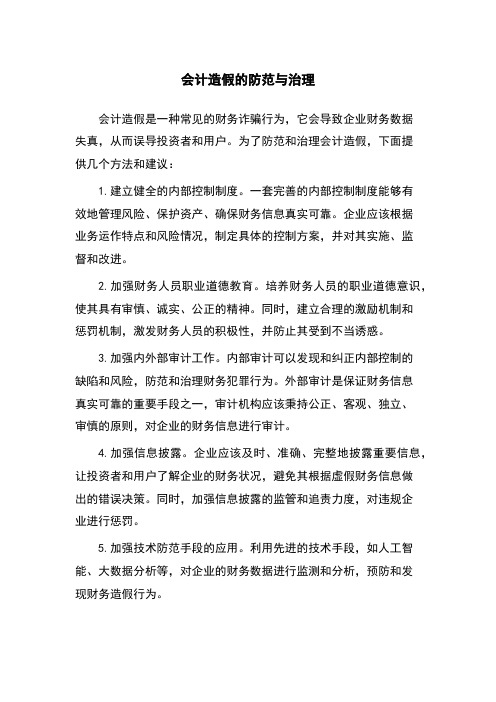 会计造假的防范与治理

会计造假是一种常见的财务诈骗行为，它会导致企业财务数据失真，从而误导投资者和用户。为了防范和治理会计造假，下面提供几个方法和建议：

1. 建立健全的内部控制制度。一套完善的内部控制制度能够有效地管理风险、保护资产、确保财务信息真实可靠。企业应该根据业务运作特点和风险情况，制定具体的控制方案，并对其实施、监督和改进。

2. 加强财务人员职业道德教育。培养财务人员的职业道德意识，使其具有审慎、诚实、公正的精神。同时，建立合理的激励机制和惩罚机制，激发财务人员的积极性，并防止其受到不当诱惑。

3. 加强内外部审计工作。内部审计可以发现和纠正内部控制的缺陷和风险，防范和治理财务犯罪行为。外部审计是保证财务信息真实可靠的重要手段之一，审计机构应该秉持公正、客观、独立、审慎的原则，对企业的财务信息进行审计。

4. 加强信息披露。企业应该及时、准确、完整地披露重要信息，让投资者和用户了解企业的财务状况，避免其根据虚假财务信息做出的错误决策。同时，加强信息披露的监管和追责力度，对违规企业进行惩罚。

5. 加强技术防范手段的应用。利用先进的技术手段，如人工智能、大数据分析等，对企业的财务数据进行监测和分析，预防和发现财务造假行为。